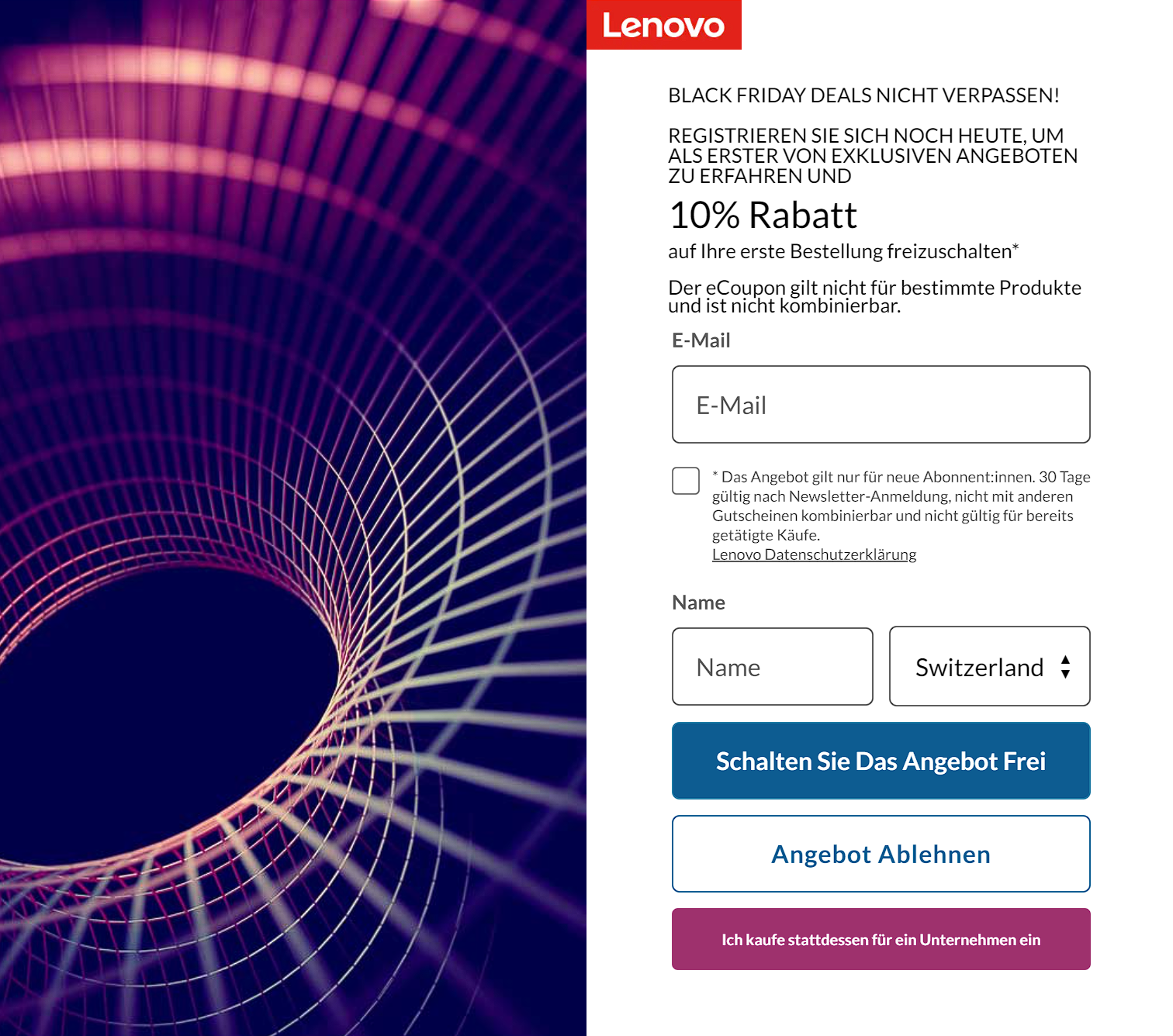 Lenovo

BLACK FRIDAY DEALS NICHT VERPASSEN!

REGISTRIEREN SIE SICH NOCH HEUTE, UM ALS ERSTER VON EXKLUSIVEN ANGEBOTEN ZU ERFAHREN UND

10% Rabatt

auf Ihre erste Bestellung freizuschalten*

Der eCoupon gilt nicht für bestimmte Produkte und ist nicht kombinierbar.

E-Mail

E-Mail

* Das Angebot gilt nur für neue Abonnent:innen. 30 Tage gültig nach Newsletter-Anmeldung, nicht mit anderen Gutscheinen kombinierbar und nicht gültig für bereits getätigte Käufe.
Lenovo Datenschutzerklärung

Name

Name

Switzerland

Schalten Sie Das Angebot Frei

Angebot Ablehnen

Ich kaufe stattdessen für ein Unternehmen ein